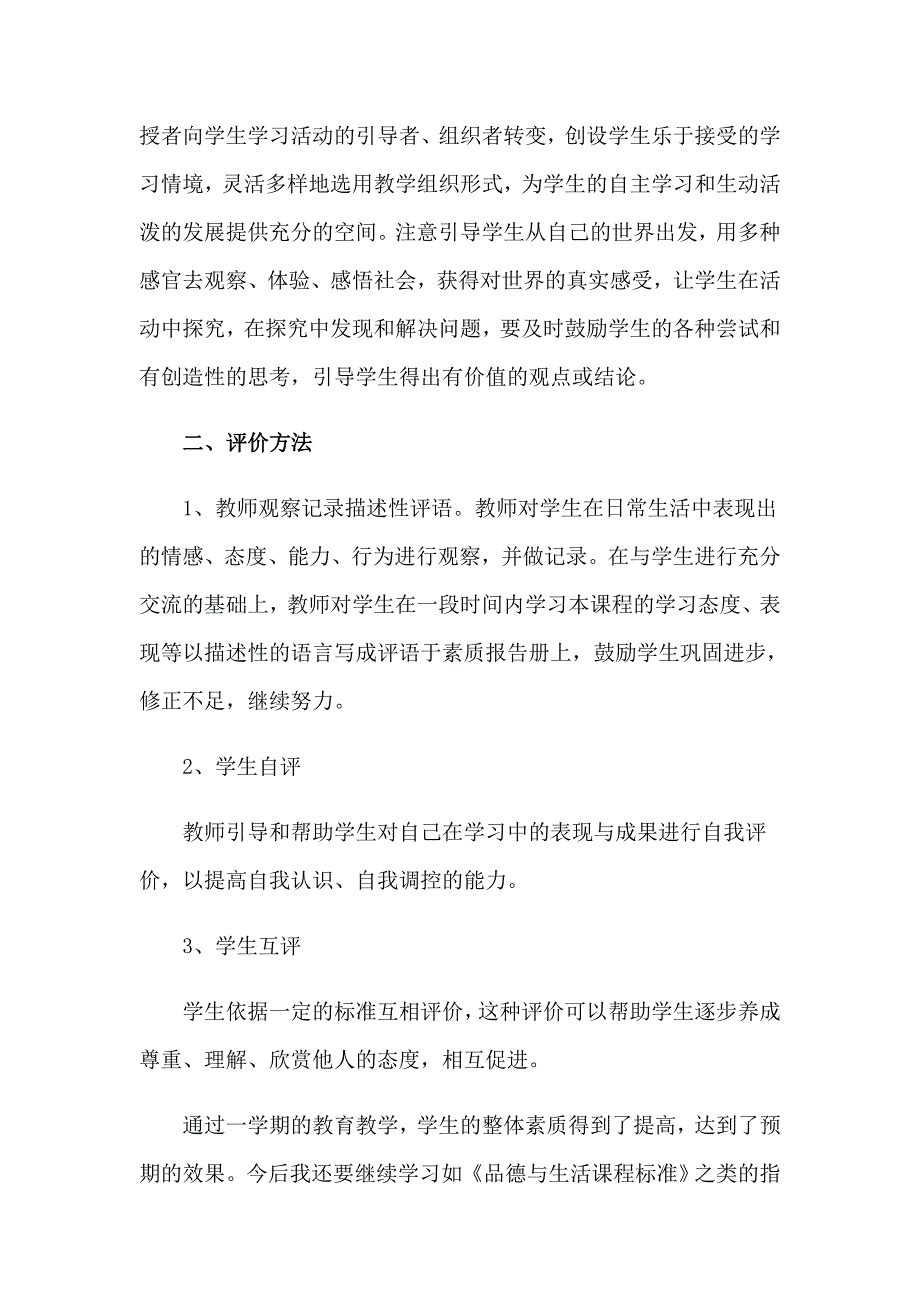 授者向学生学习活动的引导者、组织者转变，创设学生乐于接受的学习情境，灵活多样地选用教学组织形式，为学生的自主学习和生动活泼的发展提供充分的空间。注意引导学生从自己的世界出发，用多种感官去观察、体验、感悟社会，获得对世界的真实感受，让学生在活动中探究，在探究中发现和解决问题，要及时鼓励学生的各种尝试和有创造性的思考，引导学生得出有价值的观点或结论。

二、评价方法

1、教师观察记录描述性评语。教师对学生在日常生活中表现出的情感、态度、能力、行为进行观察，并做记录。在与学生进行充分交流的基础上，教师对学生在一段时间内学习本课程的学习态度、表现等以描述性的语言写成评语于素质报告册上，鼓励学生巩固进步，修正不足，继续努力。

2、学生自评

教师引导和帮助学生对自己在学习中的表现与成果进行自我评价，以提高自我认识、自我调控的能力。

3、学生互评

学生依据一定的标准互相评价，这种评价可以帮助学生逐步养成尊重、理解、欣赏他人的态度，相互促进。

通过一学期的教育教学，学生的整体素质得到了提高，达到了预期的效果。今后我还要继续学习如《品德与生活课程标准》之类的指